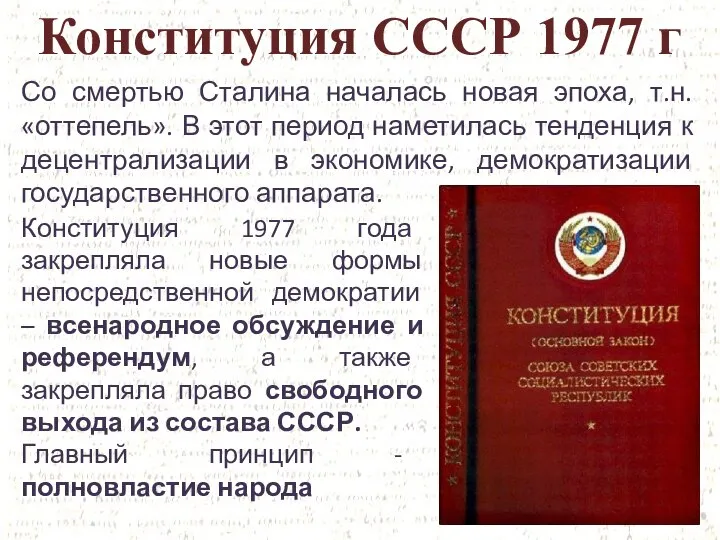 Конституция СССР 1977 г

Со смертью Сталина началась новая эпоха, т.н. «оттепель». В этот период наметилась тенденция к децентрализации в экономике, демократизации государственного аппарата.

Конституция 1977 года закрепляла новые формы непосредственной демократии – всенародное обсуждение и референдум, а также закрепляла право свободного выхода из состава СССР.

Главный принцип - полновластие народа

КОНСТИТУЦИЯ СССР

КОНСТИТУЦИЯ
(ОСНОВНОЙ ЗАКОН)
СОЮЗА СОВЕТСКИХ СОЦИАЛИСТИЧЕСКИХ РЕСПУБЛИК